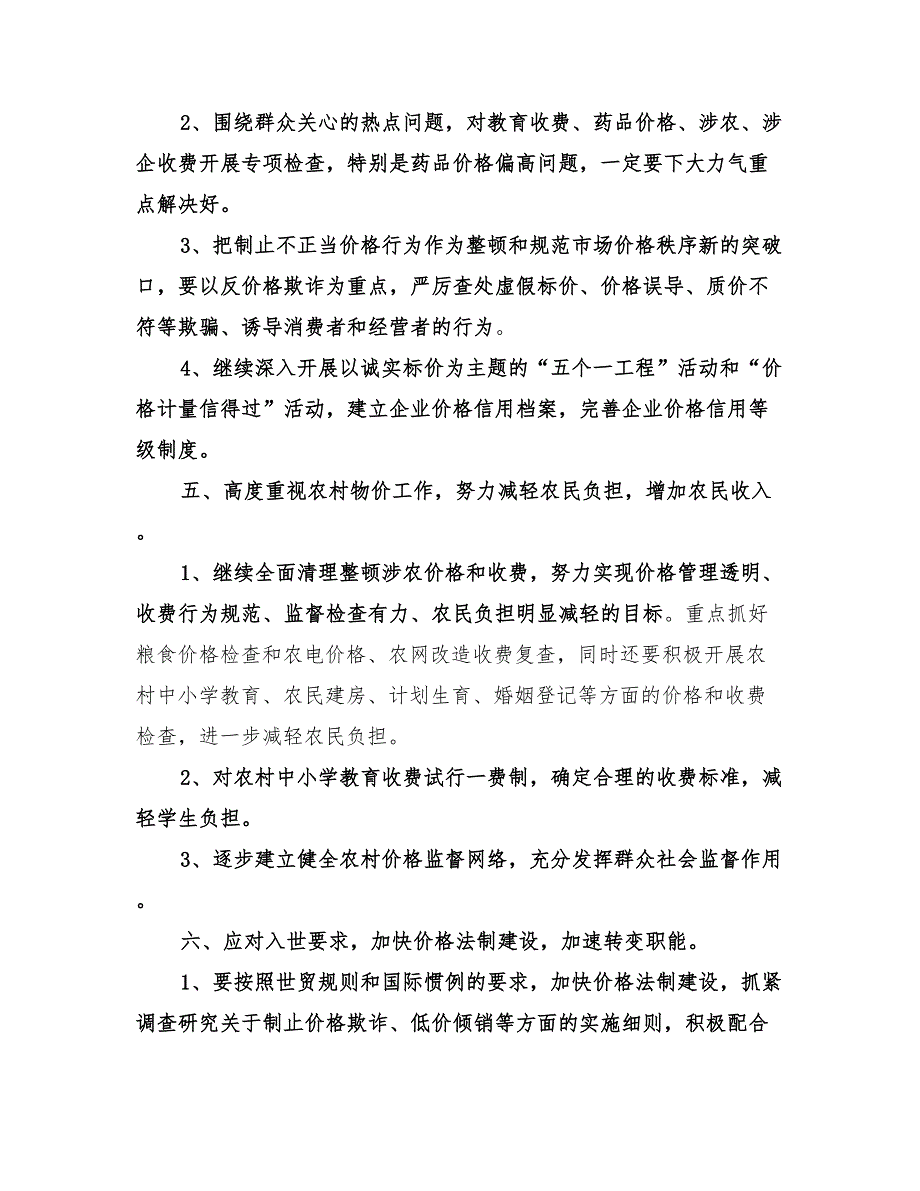 2、围绕群众关心的热点问题，对教育收费、药品价格、涉农、涉企收费开展专项检查，特别是药品价格偏高问题，一定要下大力气重点解决好。

3、把制止不正当价格行为作为整顿和规范市场价格秩序新的突破口，要以反价格欺诈为重点，严厉查处虚假标价、价格误导、质价不符等欺骗、诱导消费者和经营者的行为。

4、继续深入开展以诚实标价为主题的“五个一工程”活动和“价格计量信得过”活动，建立企业价格信用档案，完善企业价格信用等级制度。

五、高度重视农村物价工作，努力减轻农民负担，增加农民收入。

1、继续全面清理整顿涉农价格和收费，努力实现价格管理透明、收费行为规范、监督检查有力、农民负担明显减轻的目标。重点抓好粮食价格检查和农电价格、农网改造收费复查，同时还要积极开展农村中小学教育、农民建房、计划生育、婚姻登记等方面的价格和收费检查，进一步减轻农民负担。

2、对农村中小学教育收费试行一费制，确定合理的收费标准，减轻学生负担。

3、逐步建立健全农村价格监督网络，充分发挥群众社会监督作用。

六、应对入世要求，加快价格法制建设，加速转变职能。

1、要按照世贸规则和国际惯例的要求，加快价格法制建设，抓紧调查研究关于制止价格欺诈、低价倾销等方面的实施细则，积极配合